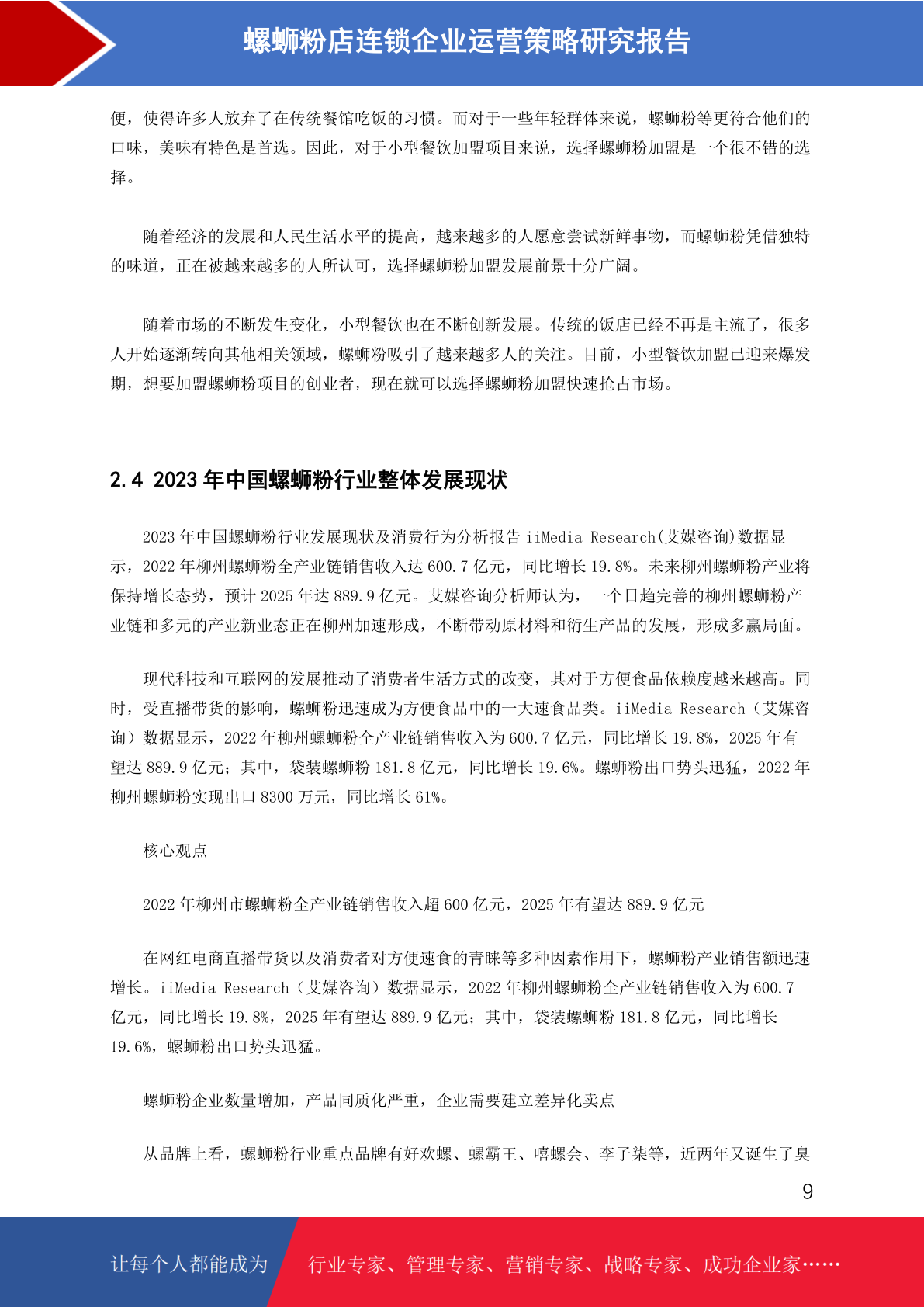 螺蛳粉店连锁企业运营策略研究报告

便，使得许多人放弃了在传统餐馆吃饭的习惯。而对于一些年轻群体来说，螺蛳粉等更符合他们的口味，美味有特色是首选。因此，对于小型餐饮加盟项目来说，选择螺蛳粉加盟是一个很不错的选择。

随着经济的发展和人民生活水平的提高，越来越多的人愿意尝试新鲜事物，而螺蛳粉凭借独特的味道，正在被越来越多的人所认可，选择螺蛳粉加盟发展前景十分广阔。

随着市场的不断发生变化，小型餐饮也在不断创新发展。传统的饭店已经不再是主流了，很多人开始逐渐转向其他相关领域，螺蛳粉吸引了越来越多人的关注。目前，小型餐饮加盟已迎来爆发期，想要加盟螺蛳粉项目的创业者，现在就可以选择螺蛳粉加盟快速抢占市场。

2.4 2023 年中国螺蛳粉行业整体发展现状

2023 年中国螺蛳粉行业发展现状及消费行为分析报告 iiMedia Research(艾媒咨询)数据显示，2022 年柳州螺蛳粉全产业链销售收入达 600.7 亿元，同比增长 19.8%。未来柳州螺蛳粉产业将保持增长态势，预计 2025 年达 889.9 亿元。艾媒咨询分析师认为，一个日趋完善的柳州螺蛳粉产业链和多元的产业新业态正在柳州加速形成，不断带动原材料和衍生产品的发展，形成多赢局面。

现代科技和互联网的发展推动了消费者生活方式的改变，其对于方便食品依赖度越来越高。同时，受直播带货的影响，螺蛳粉迅速成为方便食品中的一大速食品类。iiMedia Research（艾媒咨询）数据显示，2022 年柳州螺蛳粉全产业链销售收入为 600.7 亿元，同比增长 19.8%，2025 年有望达 889.9 亿元；其中，袋装螺蛳粉 181.8 亿元，同比增长 19.6%。螺蛳粉出口势头迅猛，2022 年柳州螺蛳粉实现出口 8300 万元，同比增长 61%。

核心观点

2022 年柳州市螺蛳粉全产业链销售收入超 600 亿元，2025 年有望达 889.9 亿元

在网红电商直播带货以及消费者对方便速食的青睐等多种因素作用下，螺蛳粉产业销售额迅速增长。iiMedia Research（艾媒咨询）数据显示，2022 年柳州螺蛳粉全产业链销售收入为 600.7 亿元，同比增长 19.8%，2025 年有望达 889.9 亿元；其中，袋装螺蛳粉 181.8 亿元，同比增长 19.6%，螺蛳粉出口势头迅猛。

螺蛳粉企业数量增加，产品同质化严重，企业需要建立差异化卖点

从品牌上看，螺蛳粉行业重点品牌有好欢螺、螺霸王、嘻螺会、李子柒等，近两年又诞生了臭

9

让每个人都能成为 行业专家、管理专家、营销专家、战略专家、成功企业家……